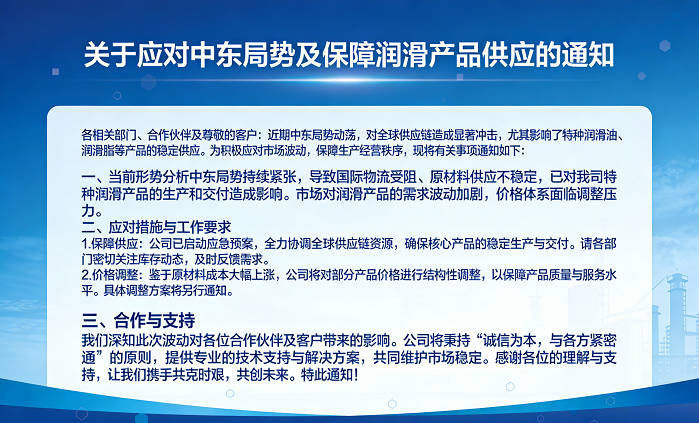 关于应对中东局势及保障润滑产品供应的通知

各相关部门、合作伙伴及尊敬的客户：近期中东局势动荡，对全球供应链造成显著冲击，尤其影响了特种润滑油、润滑脂等产品的稳定供应。为积极应对市场波动，保障生产经营秩序，现将有关事项通知如下：

一、当前形势分析中东局势持续紧张，导致国际物流受阻、原材料供应不稳定，已对我司特种润滑产品的生产和交付造成影响。市场对润滑产品的需求波动加剧，价格体系面临调整压力。
二、应对措施与工作要求
1.保障供应：公司已启动应急预案，全力协调全球供应链资源，确保核心产品的稳定生产与交付。请各部门密切关注库存动态，及时反馈需求。
2.价格调整：鉴于原材料成本大幅上涨，公司将对部分产品价格进行结构性调整，以保障产品质量与服务水平。具体调整方案将另行通知。

三、合作与支持
我们深知此次波动对各位合作伙伴及客户带来的影响。公司将秉持“诚信为本，与各方紧密通”的原则，提供专业的技术支持与解决方案，共同维护市场稳定。感谢各位的理解与支持，让我们携手共克时艰，共创未来。特此通知！